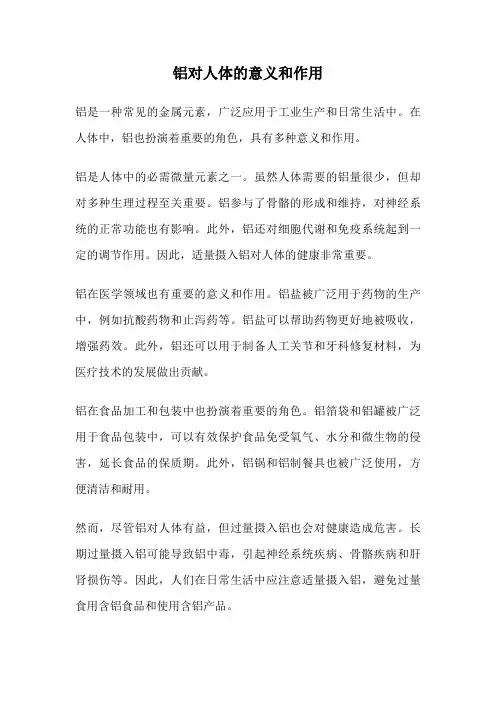 铝对人体的意义和作用

铝是一种常见的金属元素，广泛应用于工业生产和日常生活中。在人体中，铝也扮演着重要的角色，具有多种意义和作用。

铝是人体中的必需微量元素之一。虽然人体需要的铝量很少，但却对多种生理过程至关重要。铝参与了骨骼的形成和维持，对神经系统的正常功能也有影响。此外，铝还对细胞代谢和免疫系统起到一定的调节作用。因此，适量摄入铝对人体的健康非常重要。

铝在医学领域也有重要的意义和作用。铝盐被广泛用于药物的生产中，例如抗酸药物和止泻药等。铝盐可以帮助药物更好地被吸收，增强药效。此外，铝还可以用于制备人工关节和牙科修复材料，为医疗技术的发展做出贡献。

铝在食品加工和包装中也扮演着重要的角色。铝箔袋和铝罐被广泛用于食品包装中，可以有效保护食品免受氧气、水分和微生物的侵害，延长食品的保质期。此外，铝锅和铝制餐具也被广泛使用，方便清洁和耐用。

然而，尽管铝对人体有益，但过量摄入铝也会对健康造成危害。长期过量摄入铝可能导致铝中毒，引起神经系统疾病、骨骼疾病和肝肾损伤等。因此，人们在日常生活中应注意适量摄入铝，避免过量食用含铝食品和使用含铝产品。